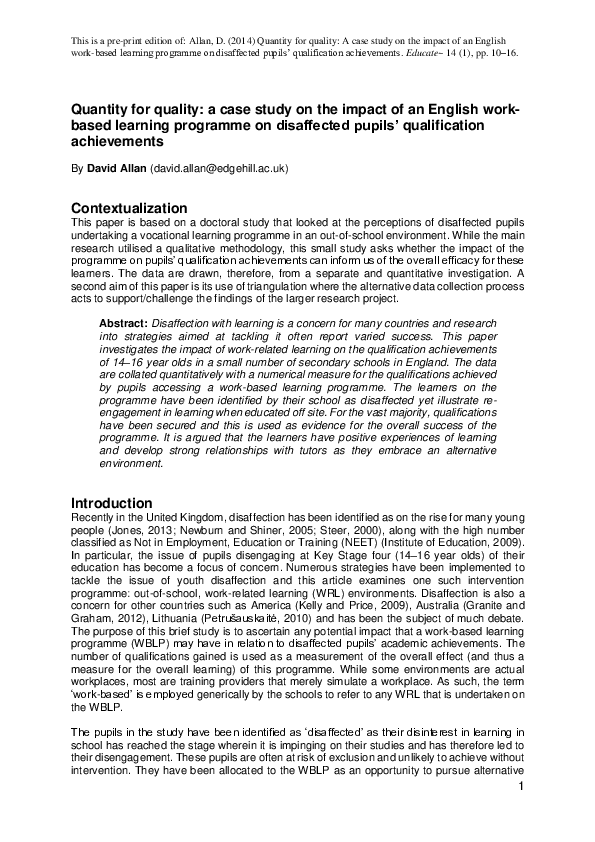 This is a pre-print edition of: Allan, D. (2014) Quantity for quality: A case study on the impact of an English work-based learning programme on disaffected pupils' qualification achievements. Educate~ 14 (1), pp. 10–16.

Quantity for quality: a case study on the impact of an English work-based learning programme on disaffected pupils' qualification achievements

By David Allan (david.allan@edgehill.ac.uk)

Contextualization
This paper is based on a doctoral study that looked at the perceptions of disaffected pupils undertaking a vocational learning programme in an out-of-school environment. While the main research utilised a qualitative methodology, this small study asks whether the impact of the programme on pupils' qualification achievements can inform us of the overall efficacy for these learners. The data are drawn, therefore, from a separate and quantitative investigation. A second aim of this paper is its use of triangulation where the alternative data collection process acts to support/challenge the findings of the larger research project.

Abstract: Disaffection with learning is a concern for many countries and research into strategies aimed at tackling it often report varied success. This paper investigates the impact of work-related learning on the qualification achievements of 14–16 year olds in a small number of secondary schools in England. The data are collated quantitatively with a numerical measure for the qualifications achieved by pupils accessing a work-based learning programme. The learners on the programme have been identified by their school as disaffected yet illustrate re-engagement in learning when educated off site. For the vast majority, qualifications have been secured and this is used as evidence for the overall success of the programme. It is argued that the learners have positive experiences of learning and develop strong relationships with tutors as they embrace an alternative environment.

Introduction
Recently in the United Kingdom, disaffection has been identified as on the rise for many young people (Jones, 2013; Newburn and Shiner, 2005; Steer, 2000), along with the high number classified as Not in Employment, Education or Training (NEET) (Institute of Education, 2009). In particular, the issue of pupils disengaging at Key Stage four (14–16 year olds) of their education has become a focus of concern. Numerous strategies have been implemented to tackle the issue of youth disaffection and this article examines one such intervention programme: out-of-school, work-related learning (WRL) environments. Disaffection is also a concern for other countries such as America (Kelly and Price, 2009), Australia (Granite and Graham, 2012), Lithuania (Petrušauskaitė, 2010) and has been the subject of much debate. The purpose of this brief study is to ascertain any potential impact that a work-based learning programme (WBLP) may have in relation to disaffected pupils' academic achievements. The number of qualifications gained is used as a measurement of the overall effect (and thus a measure for the overall learning) of this programme. While some environments are actual workplaces, most are training providers that merely simulate a workplace. As such, the term 'work-based' is employed generically by the schools to refer to any WRL that is undertaken on the WBLP.

The pupils in the study have been identified as 'disaffected' as their disinterest in learning in school has reached the stage wherein it is impinging on their studies and has therefore led to their disengagement. These pupils are often at risk of exclusion and unlikely to achieve without intervention. They have been allocated to the WBLP as an opportunity to pursue alternative

1